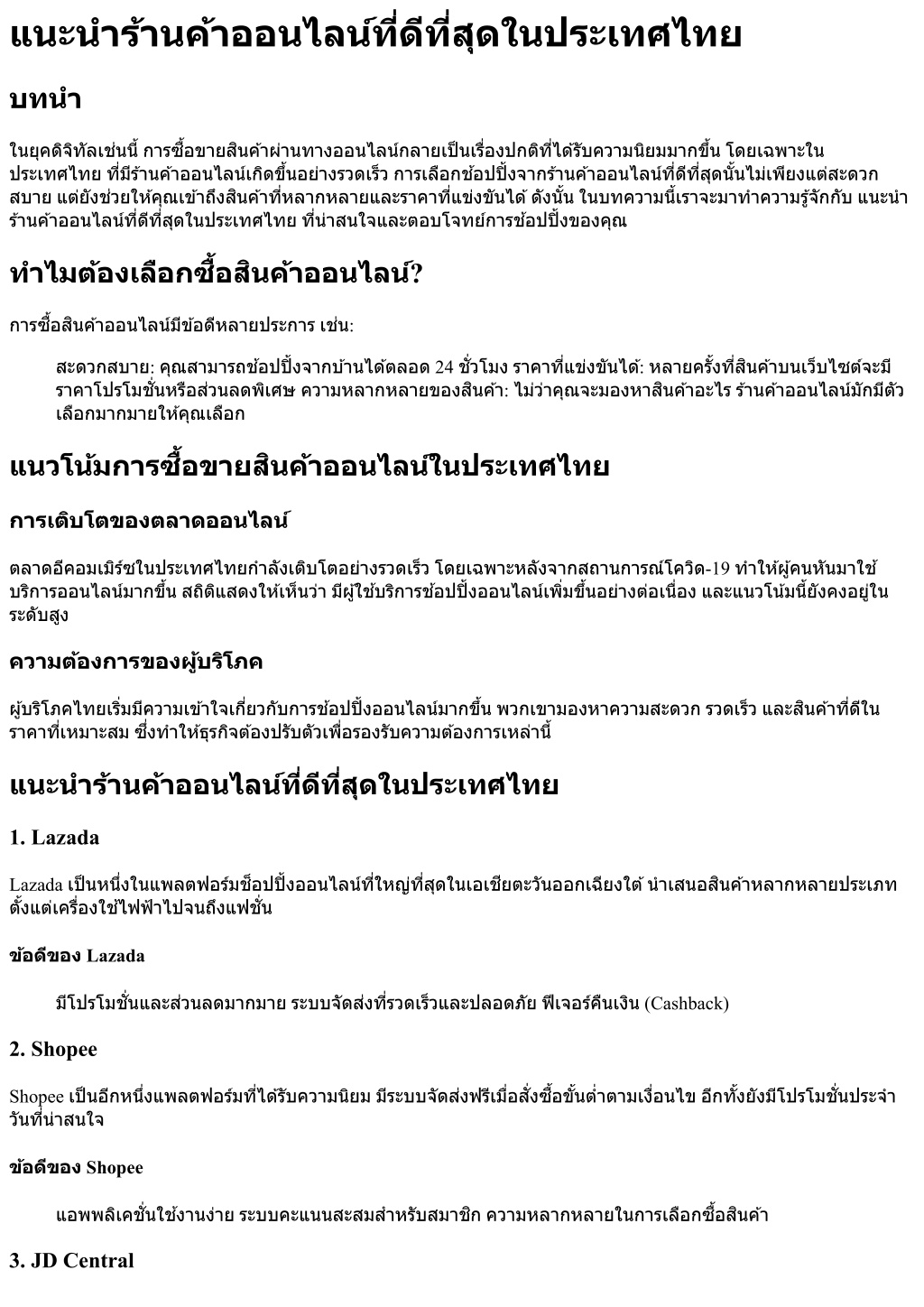 แนะนำร้านค้าออนไลน์ที่ดีที่สุดในประเทศไทย

บทนำ

ในยุคดิจิทัลเช่นนี้ การซื้อขายสินค้าผ่านทางออนไลน์กลายเป็นเรื่องปกติที่ได้รับความนิยมมากขึ้น โดยเฉพาะในประเทศไทย ที่มีร้านค้าออนไลน์เกิดขึ้นอย่างรวดเร็ว การเลือกช้อปปิ้งจากร้านค้าออนไลน์ที่ดีที่สุดนั้นไม่เพียงแต่สะดวกสบาย แต่ยังช่วยให้คุณเข้าถึงสินค้าที่หลากหลายและราคาที่แข่งขันได้ ดังนั้น ในบทความนี้เราจะมาทำความรู้จักกับ แนะนำร้านค้าออนไลน์ที่ดีที่สุดในประเทศไทย ที่น่าสนใจและตอบโจทย์การช้อปปิ้งของคุณ

ทำไมต้องเลือกซื้อสินค้าออนไลน์?

การซื้อสินค้าออนไลน์มีข้อดีหลายประการ เช่น:

สะดวกสบาย: คุณสามารถช้อปปิ้งจากบ้านได้ตลอด 24 ชั่วโมง ราคาที่แข่งขันได้: หลายครั้งที่สินค้าบนเว็บไซต์จะมีราคาโปรโมชั่นหรือส่วนลดพิเศษ ความหลากหลายของสินค้า: ไม่ว่าคุณจะมองหาสินค้าอะไร ร้านค้าออนไลน์มักมีตัวเลือกมากมายให้คุณเลือก

แนวโน้มการซื้อขายสินค้าออนไลน์ในประเทศไทย

การเติบโตของตลาดออนไลน์

ตลาดอีคอมเมิร์ซในประเทศไทยกำลังเติบโตอย่างรวดเร็ว โดยเฉพาะหลังจากสถานการณ์โควิด-19 ทำให้ผู้คนหันมาใช้บริการออนไลน์มากขึ้น สถิติแสดงให้เห็นว่า มีผู้ใช้บริการช้อปปิ้งออนไลน์เพิ่มขึ้นอย่างต่อเนื่อง และแนวโน้มนี้ยังคงอยู่ในระดับสูง

ความต้องการของผู้บริโภค

ผู้บริโภคไทยเริ่มมีความเข้าใจเกี่ยวกับการช้อปปิ้งออนไลน์มากขึ้น พวกเขามองหาความสะดวก รวดเร็ว และสินค้าที่ดีในราคาที่เหมาะสม ซึ่งทำให้ธุรกิจต้องปรับตัวเพื่อรองรับความต้องการเหล่านี้

แนะนำร้านค้าออนไลน์ที่ดีที่สุดในประเทศไทย

1. Lazada

Lazada เป็นหนึ่งในแพลตฟอร์มช็อปปิ้งออนไลน์ที่ใหญ่ที่สุดในเอเชียตะวันออกเฉียงใต้ นำเสนอสินค้าหลากหลายประเภท ตั้งแต่เครื่องใช้ไฟฟ้าไปจนถึงแฟชั่น

ข้อดีของ Lazada

มีโปรโมชั่นและส่วนลดมากมาย ระบบจัดส่งที่รวดเร็วและปลอดภัย ฟีเจอร์คืนเงิน (Cashback)

2. Shopee

Shopee เป็นอีกหนึ่งแพลตฟอร์มที่ได้รับความนิยม มีระบบจัดส่งฟรีเมื่อสั่งซื้อขั้นต่ำตามเงื่อนไข อีกทั้งยังมีโปรโมชั่นประจำวันที่น่าสนใจ

ข้อดีของ Shopee

แอพพลิเคชั่นใช้งานง่าย ระบบคะแนนสะสมสำหรับสมาชิก ความหลากหลายในการเลือกซื้อสินค้า

3. JD Central